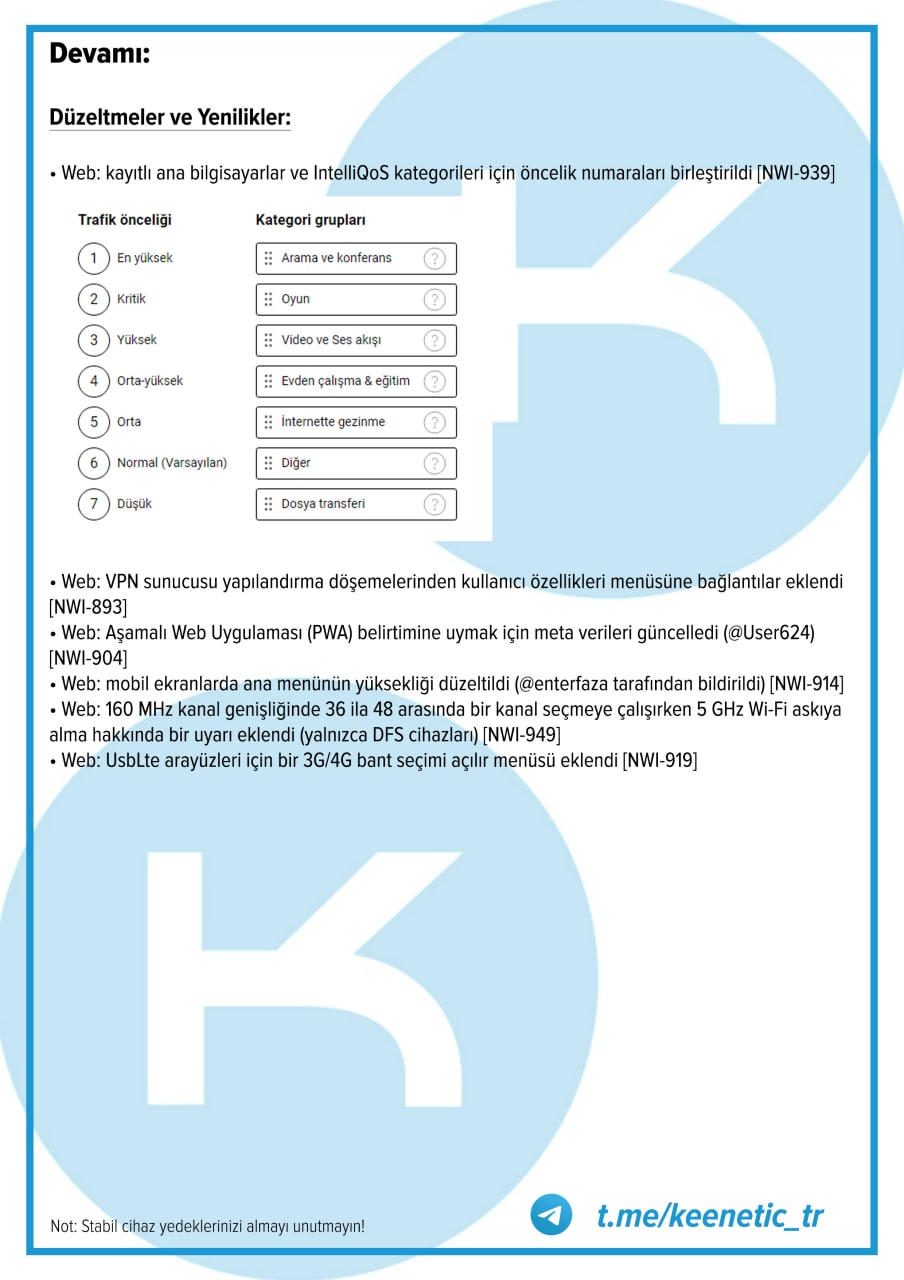 Devamı:

Düzeltmeler ve Yenilikler:

• Web: kayıtlı ana bilgisayarlar ve IntelliQoS kategorileri için öncelik numaraları birleştirildi [NWI-939]

| Trafik önceliği | Kategori grupları |
|---|---|
| 1 En yüksek | Arama ve konferans ? |
| 2 Kritik | Oyun ? |
| 3 Yüksek | Video ve Ses akışı ? |
| 4 Orta-yüksek | Evden çalışma & eğitim ? |
| 5 Orta | İnternette gezinme ? |
| 6 Normal (Varsayılan) | Diğer ? |
| 7 Düşük | Dosya transferi ? |

• Web: VPN sunucusu yapılandırma döşemelerinden kullanıcı özellikleri menüsüne bağlantılar eklendi [NWI-893]
• Web: Aşamalı Web Uygulaması (PWA) belirtimine uymak için meta verileri güncelledi (@User624) [NWI-904]
• Web: mobil ekranlarda ana menünün yüksekliği düzeltildi (@enterfaza tarafından bildirildi) [NWI-914]
• Web: 160 MHz kanal genişliğinde 36 ila 48 arasında bir kanal seçmeye çalışırken 5 GHz Wi-Fi askıya alma hakkında bir uyarı eklendi (yalnızca DFS cihazları) [NWI-949]
• Web: UsbLte arayüzleri için bir 3G/4G bant seçimi açılır menüsü eklendi [NWI-919]

Not: Stabil cihaz yedeklerinizi almayı unutmayın!

t.me/keenetic_tr